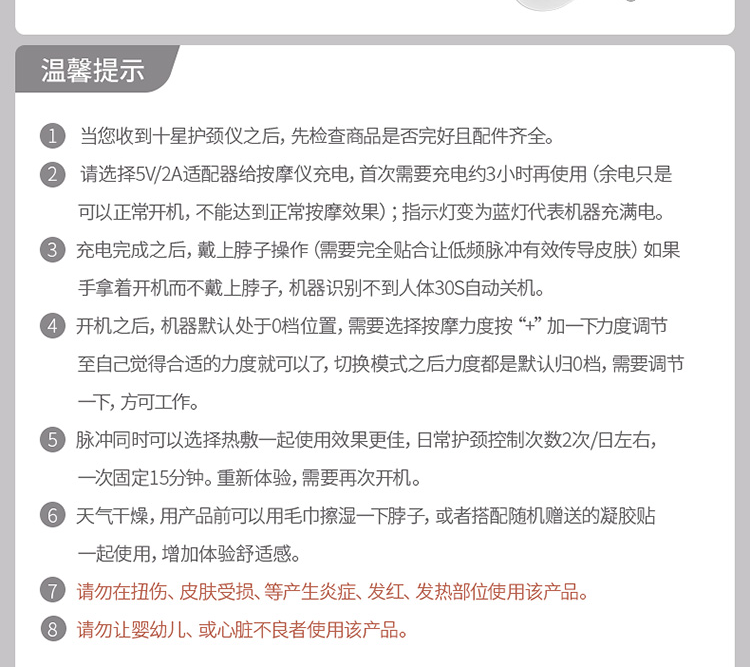 温馨提示

1 当您收到十星护颈仪之后，先检查商品是否完好且配件齐全。

2 请选择5V/2A适配器给按摩仪充电，首次需要充电约3小时再使用（余电只是可以正常开机，不能达到正常按摩效果）；指示灯变为蓝灯代表机器充满电。

3 充电完成之后，戴上脖子操作（需要完全贴合让低频脉冲有效传导皮肤）如果手拿着开机而不戴上脖子，机器识别不到人体30S自动关机。

4 开机之后，机器默认处于0档位置，需要选择按摩力度按“+”加一下力度调节至自己觉得合适的力度就可以了，切换模式之后力度都是默认归0档，需要调节一下，方可工作。

5 脉冲同时可以选择热敷一起使用效果更佳，日常护颈控制次数2次/日左右，一次固定15分钟。重新体验，需要再次开机。

6 天气干燥，用产品前可以用毛巾擦湿一下脖子，或者搭配随机赠送的凝胶贴一起使用，增加体验舒适感。

7 请勿在扭伤、皮肤受损、等产生炎症、发红、发热部位使用该产品。

8 请勿让婴幼儿、或心脏不良者使用该产品。